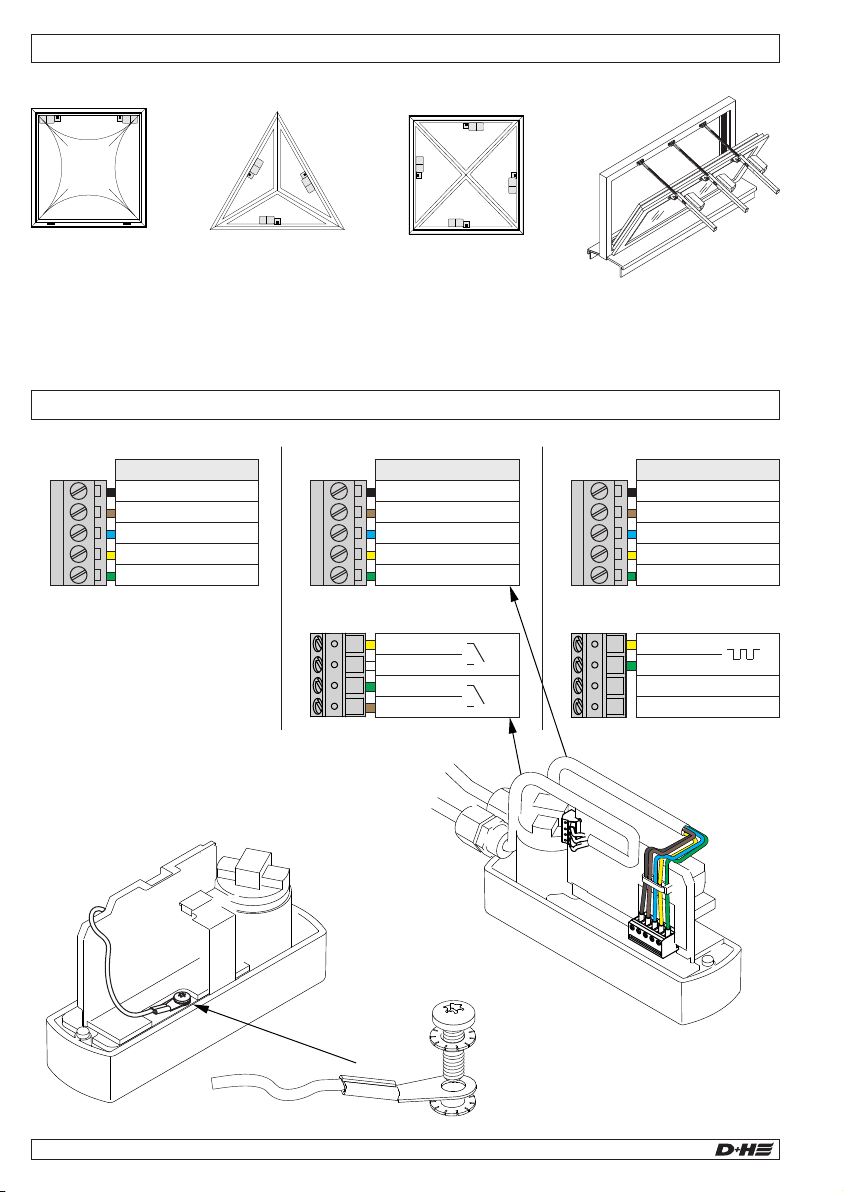 D+H